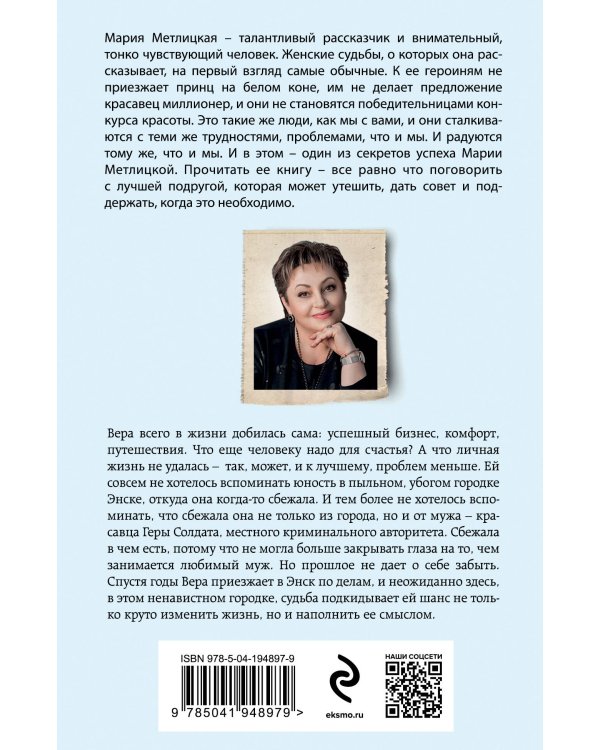 Мария Метлицкая – талантливый рассказчик и внимательный, тонко чувствующий человек. Женские судьбы, о которых она рассказывает, на первый взгляд самые обычные. К ее героиням не приезжает принц на белом коне, им не делает предложение красавец миллионер, и они не становятся победительницами конкурса красоты. Это такие же люди, как мы с вами, и они сталкиваются с теми же трудностями, проблемами, что и мы. И радуются тому же, что и мы. И в этом – один из секретов успеха Марии Метлицкой. Прочитать ее книгу – все равно что поговорить с лучшей подругой, которая может утешить, дать совет и поддержать, когда это необходимо.

Вера всего в жизни добилась сама: успешный бизнес, комфорт, путешествия. Что еще человеку надо для счастья? А что личная жизнь не удалась – так, может, и к лучшему, проблем меньше. Ей совсем не хотелось вспоминать юность в пыльном, убогом городке Энске, откуда она когда-то сбежала. И тем более не хотелось вспоминать, что сбежала она не только из города, но и от мужа – красавца Геры Солдата, местного криминального авторитета. Сбежала в чем есть, потому что не могла больше закрывать глаза на то, чем занимается любимый муж. Но прошлое не дает о себе забыть. Спустя годы Вера приезжает в Энск по делам, и неожиданно здесь, в этом ненавистном городке, судьба подкидывает ей шанс не только круто изменить жизнь, но и наполнить ее смыслом.

ISBN 978-5-04-194897-9

9 785041 948979 >

eksmo.ru

НАШИ СОЦСЕТИ